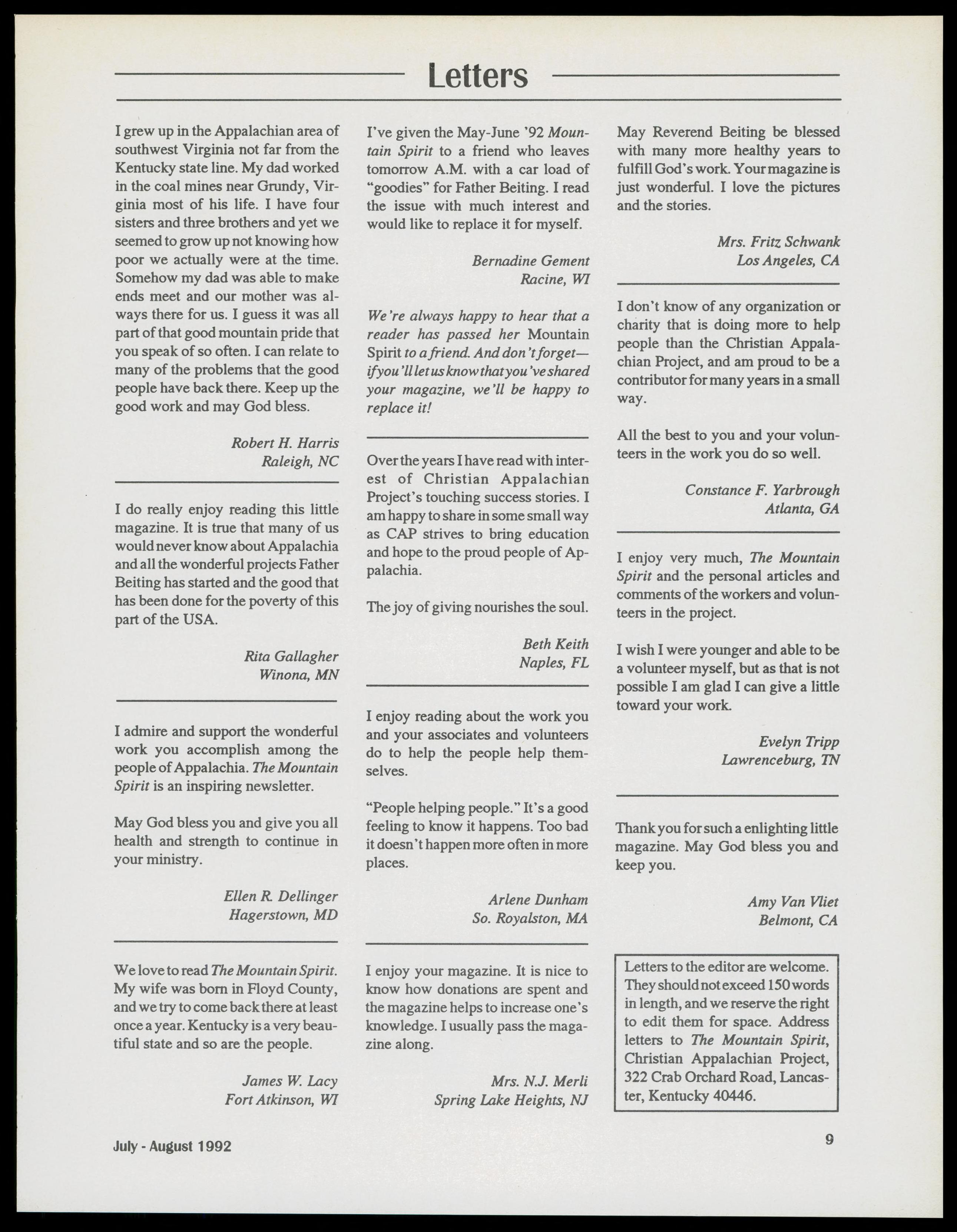 Letters

I grew up in the Appalachian area of southwest Virginia not far from the Kentucky state line. My dad worked in the coal mines near Grundy, Virginia most of his life. I have four sisters and three brothers and yet we seemed to grow up not knowing how poor we actually were at the time. Somehow my dad was able to make ends meet and our mother was always there for us. I guess it was all part of that good mountain pride that you speak of so often. I can relate to many of the problems that the good people have back there. Keep up the good work and may God bless.

Robert H. Harris
Raleigh, NC

I do really enjoy reading this little magazine. It is true that many of us would never know about Appalachia and all the wonderful projects Father Beiting has started and the good that has been done for the poverty of this part of the USA.

Rita Gallagher
Winona, MN

I admire and support the wonderful work you accomplish among the people of Appalachia. The Mountain Spirit is an inspiring newsletter.

May God bless you and give you all health and strength to continue in your ministry.

Ellen R. Dellinger
Hagerstown, MD

We love to read The Mountain Spirit. My wife was born in Floyd County, and we try to come back there at least once a year. Kentucky is a very beautiful state and so are the people.

James W. Lacy
Fort Atkinson, WI

I've given the May-June '92 Mountain Spirit to a friend who leaves tomorrow A.M. with a car load of "goodies" for Father Beiting. I read the issue with much interest and would like to replace it for myself.

Bernadine Gement
Racine, WI

We're always happy to hear that a reader has passed her Mountain Spirit to a friend. And don't forget—if you'll let us know that you've shared your magazine, we'll be happy to replace it!

Over the years I have read with interest of Christian Appalachian Project's touching success stories. I am happy to share in some small way as CAP strives to bring education and hope to the proud people of Appalachia.

The joy of giving nourishes the soul.

Beth Keith
Naples, FL

I enjoy reading about the work you and your associates and volunteers do to help the people help themselves.

"People helping people." It's a good feeling to know it happens. Too bad it doesn't happen more often in more places.

Arlene Dunham
So. Royalston, MA

I enjoy your magazine. It is nice to know how donations are spent and the magazine helps to increase one's knowledge. I usually pass the magazine along.

Mrs. N.J. Merli
Spring Lake Heights, NJ

May Reverend Beiting be blessed with many more healthy years to fulfill God's work. Your magazine is just wonderful. I love the pictures and the stories.

Mrs. Fritz Schwank
Los Angeles, CA

I don't know of any organization or charity that is doing more to help people than the Christian Appalachian Project, and am proud to be a contributor for many years in a small way.

All the best to you and your volunteers in the work you do so well.

Constance F. Yarbrough
Atlanta, GA

I enjoy very much, The Mountain Spirit and the personal articles and comments of the workers and volunteers in the project.

I wish I were younger and able to be a volunteer myself, but as that is not possible I am glad I can give a little toward your work.

Evelyn Tripp
Lawrenceburg, TN

Thank you for such a enlighting little magazine. May God bless you and keep you.

Amy Van Vliet
Belmont, CA

Letters to the editor are welcome. They should not exceed 150 words in length, and we reserve the right to edit them for space. Address letters to The Mountain Spirit, Christian Appalachian Project, 322 Crab Orchard Road, Lancaster, Kentucky 40446.

July - August 1992

9